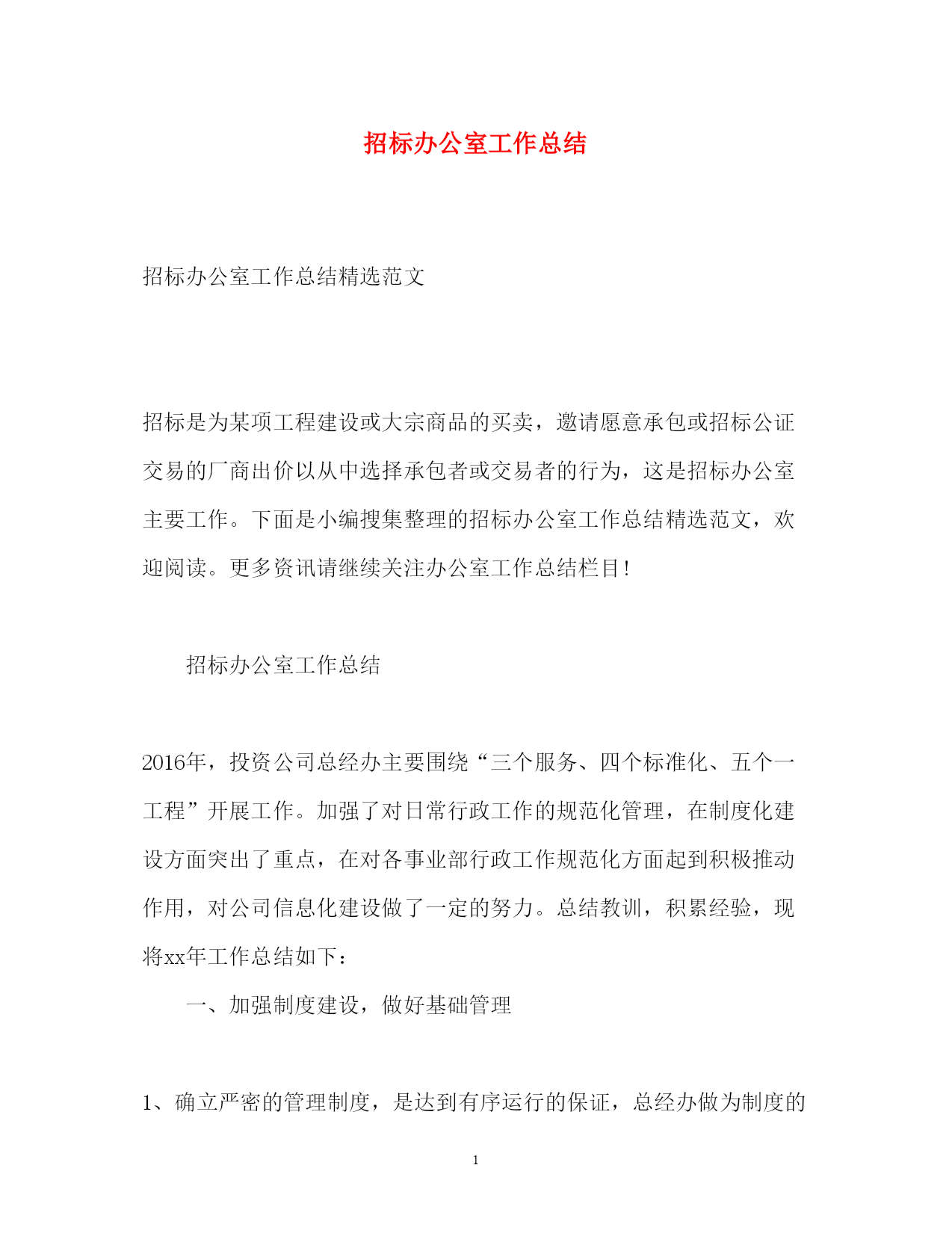 招标办公室工作总结

招标办公室工作总结精选范文

招标是为某项工程建设或大宗商品的买卖，邀请愿意承包或招标公证交易的厂商出价以从中选择承包者或交易者的行为，这是招标办公室主要工作。下面是小编搜集整理的招标办公室工作总结精选范文，欢迎阅读。更多资讯请继续关注办公室工作总结栏目!

招标办公室工作总结

2016年，投资公司总经办主要围绕“三个服务、四个标准化、五个一工程”开展工作。加强了对日常行政工作的规范化管理，在制度化建设方面突出了重点，在对各事业部行政工作规范化方面起到积极推动作用，对公司信息化建设做了一定的努力。总结教训，积累经验，现将xx年工作总结如下：

一、加强制度建设，做好基础管理

1、确立严密的管理制度，是达到有序运行的保证，总经办做为制度的

1